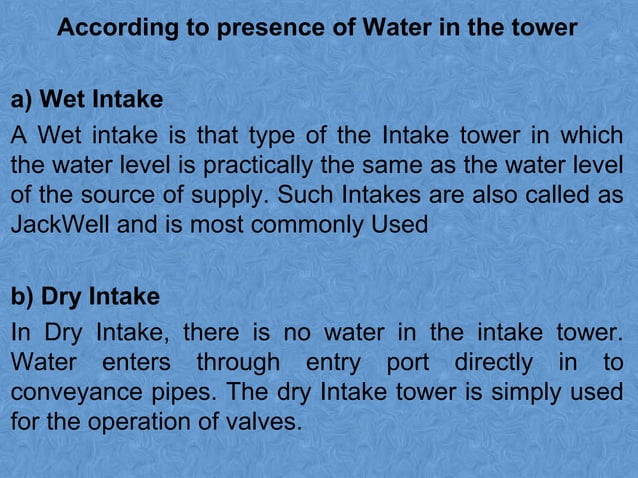 According to presence of Water in the tower

a) Wet Intake

A Wet intake is that type of the Intake tower in which the water level is practically the same as the water level of the source of supply. Such Intakes are also called as JackWell and is most commonly Used

b) Dry Intake

In Dry Intake, there is no water in the intake tower. Water enters through entry port directly in to conveyance pipes. The dry Intake tower is simply used for the operation of valves.